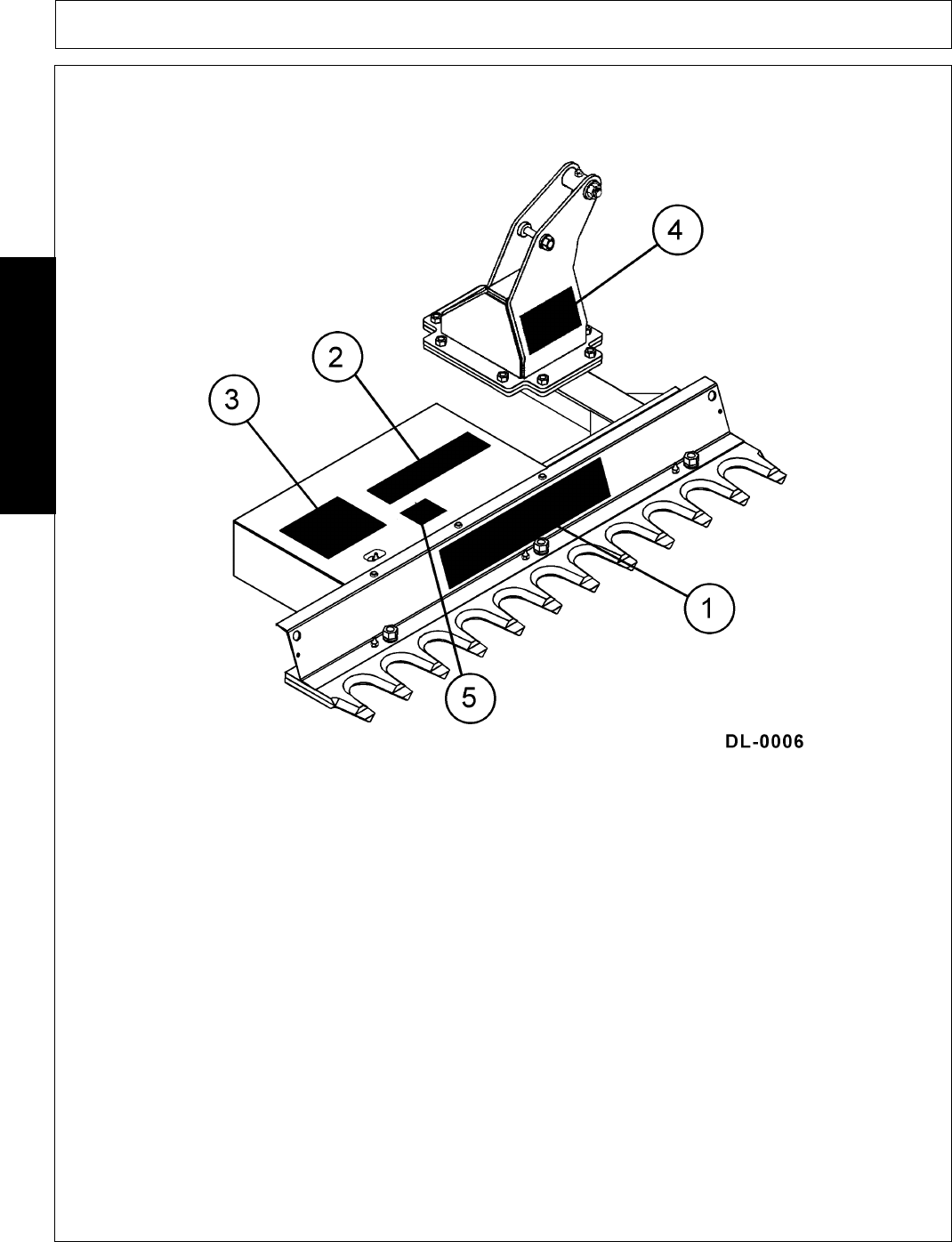 4
2
3
1
5
DL-0006